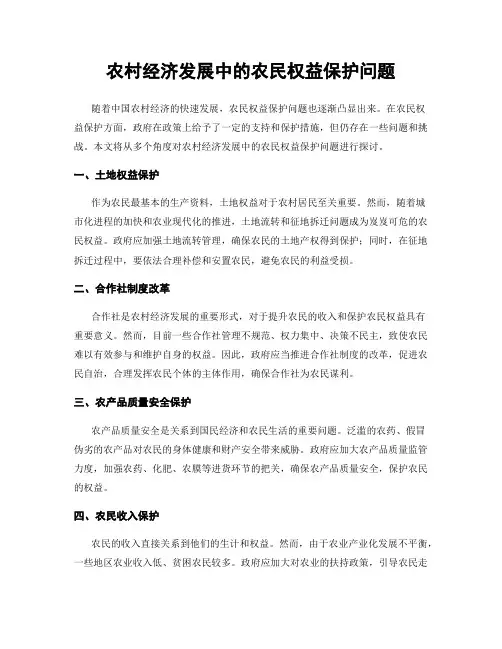 农村经济发展中的农民权益保护问题

随着中国农村经济的快速发展，农民权益保护问题也逐渐凸显出来。在农民权益保护方面，政府在政策上给予了一定的支持和保护措施，但仍存在一些问题和挑战。本文将从多个角度对农村经济发展中的农民权益保护问题进行探讨。

一、土地权益保护

作为农民最基本的生产资料，土地权益对于农村居民至关重要。然而，随着城市化进程的加快和农业现代化的推进，土地流转和征地拆迁问题成为岌岌可危的农民权益。政府应加强土地流转管理，确保农民的土地产权得到保护；同时，在征地拆迁过程中，要依法合理补偿和安置农民，避免农民的利益受损。

二、合作社制度改革

合作社是农村经济发展的重要形式，对于提升农民的收入和保护农民权益具有重要意义。然而，目前一些合作社管理不规范、权力集中、决策不民主，致使农民难以有效参与和维护自身的权益。因此，政府应当推进合作社制度的改革，促进农民自治，合理发挥农民个体的主体作用，确保合作社为农民谋利。

三、农产品质量安全保护

农产品质量安全是关系到国民经济和农民生活的重要问题。泛滥的农药、假冒伪劣的农产品对农民的身体健康和财产安全带来威胁。政府应加大农产品质量监管力度，加强农药、化肥、农膜等进货环节的把关，确保农产品质量安全，保护农民的权益。

四、农民收入保护

农民的收入直接关系到他们的生计和权益。然而，由于农业产业化发展不平衡，一些地区农业收入低、贫困农民较多。政府应加大对农业的扶持政策，引导农民走